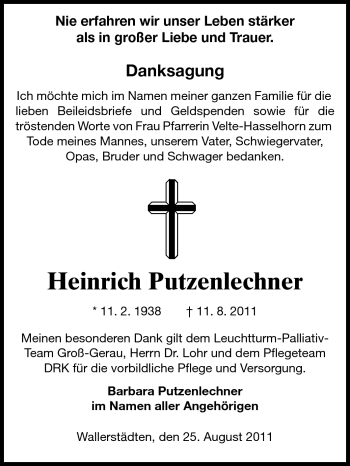 Nie erfahren wir unser Leben stärker
als in großer Liebe und Trauer.

Danksagung

Ich möchte mich im Namen meiner ganzen Familie für die lieben Beileidsbriefe und Geldspenden sowie für die tröstenden Worte von Frau Pfarrerin Velte-Hasselhorn zum Tode meines Mannes, unserem Vater, Schwiegervater, Opas, Bruder und Schwager bedanken.

Heinrich Putzenlechner

* 11. 2. 1938 † 11. 8. 2011

Meinen besonderen Dank gilt dem Leuchtturm-Palliativ-Team Groß-Gerau, Herrn Dr. Lohr und dem Pflegeteam DRK für die vorbildliche Pflege und Versorgung.

Barbara Putzenlechner
im Namen aller Angehörigen

Wallerstädten, den 25. August 2011